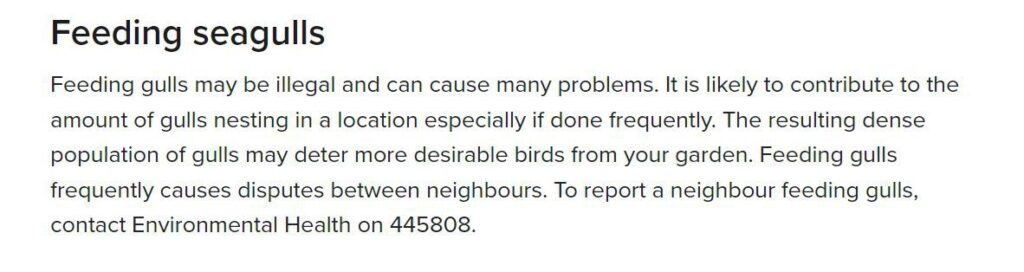 Feeding seagulls

Feeding gulls may be illegal and can cause many problems. It is likely to contribute to the amount of gulls nesting in a location especially if done frequently. The resulting dense population of gulls may deter more desirable birds from your garden. Feeding gulls frequently causes disputes between neighbours. To report a neighbour feeding gulls, contact Environmental Health on 445808.